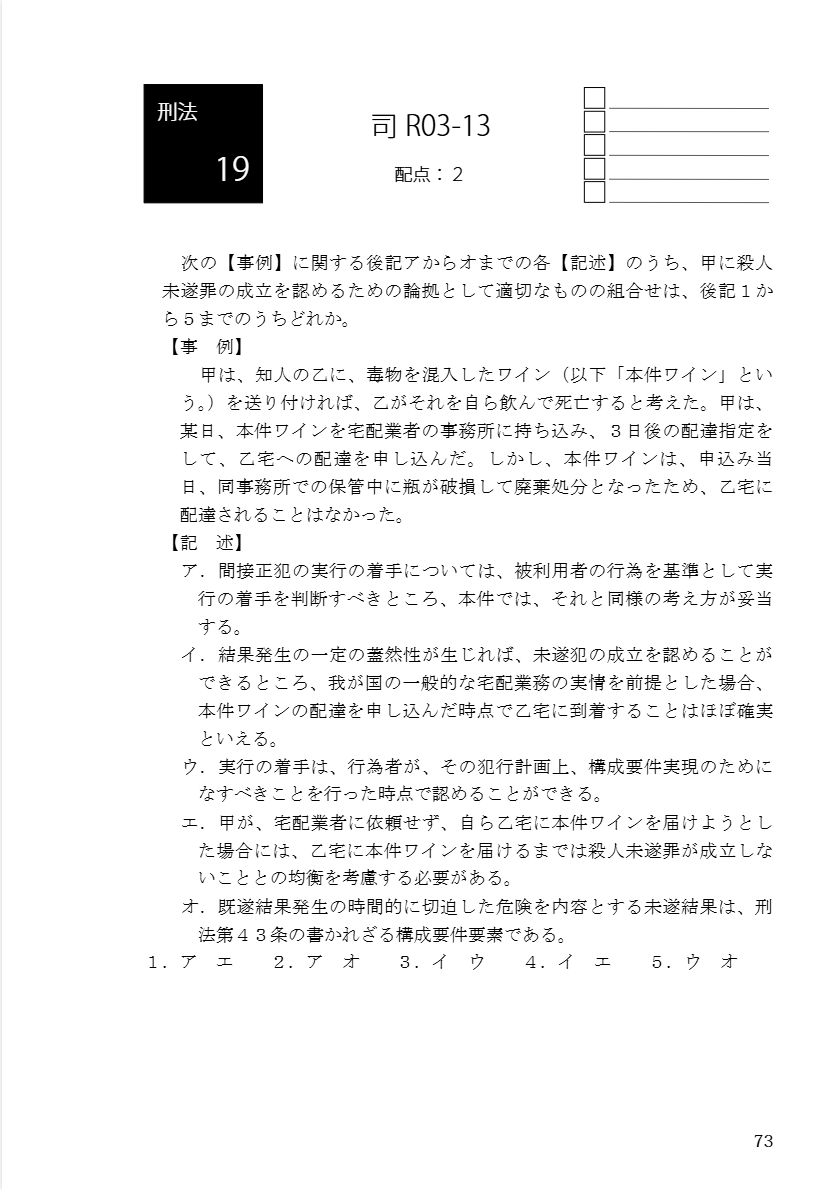 刑法

19

司 R03-13

配点：2

次の【事例】に関する後記アからオまでの各【記述】のうち、甲に殺人未遂罪の成立を認めるための論拠として適切なものの組合せは、後記１から５までのうちどれか。

【事　例】

甲は、知人の乙に、毒物を混入したワイン（以下「本件ワイン」という。）を送り付ければ、乙がそれを自ら飲んで死亡すると考えた。甲は、某日、本件ワインを宅配業者の事務所に持ち込み、３日後の配達指定をして、乙宅への配達を申し込んだ。しかし、本件ワインは、申込み当日、同事務所での保管中に瓶が破損して廃棄処分となったため、乙宅に配達されることはなかった。

【記　述】

ア．間接正犯の実行の着手については、被利用者の行為を基準として実行の着手を判断すべきところ、本件では、それと同様の考え方が妥当する。

イ．結果発生の一定の蓋然性が生じれば、未遂犯の成立を認めることができるところ、我が国の一般的な宅配業務の実情を前提とした場合、本件ワインの配達を申し込んだ時点で乙宅に到着することはほぼ確実といえる。

ウ．実行の着手は、行為者が、その犯行計画上、構成要件実現のためになすべきことを行った時点で認めることができる。

エ．甲が、宅配業者に依頼せず、自ら乙宅に本件ワインを届けようとした場合には、乙宅に本件ワインを届けるまでは殺人未遂罪が成立しないこととの均衡を考慮する必要がある。

オ．既遂結果発生の時間的に切迫した危険を内容とする未遂結果は、刑法第４３条の書かれざる構成要件要素である。

１．ア　エ　　２．ア　オ　　３．イ　ウ　　４．イ　エ　　５．ウ　オ

73